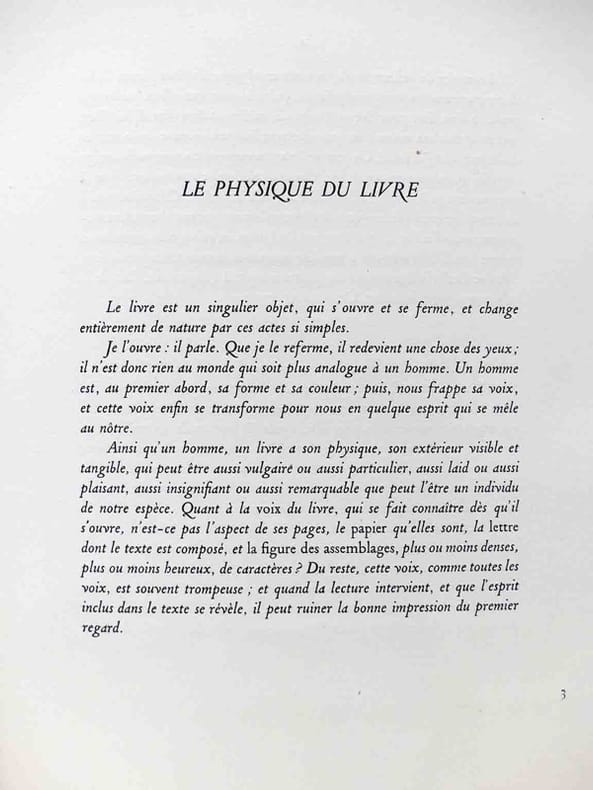 LE PHYSIQUE DU LIVRE

Le livre est un singulier objet, qui s'ouvre et se ferme, et change entièrement de nature par ces actes si simples.

Je l'ouvre : il parle. Que je le referme, il redevient une chose des yeux ; il n'est donc rien au monde qui soit plus analogue à un homme. Un homme est, au premier abord, sa forme et sa couleur ; puis, nous frappe sa voix, et cette voix enfin se transforme pour nous en quelque esprit qui se mêle au nôtre.

Ainsi qu'un homme, un livre a son physique, son extérieur visible et tangible, qui peut être aussi vulgaire ou aussi particulier, aussi laid ou aussi plaisant, aussi insignifiant ou aussi remarquable que peut l'être un individu de notre espèce. Quant à la voix du livre, qui se fait connaître dès qu'il s'ouvre, n'est-ce pas l'aspect de ses pages, le papier qu'elles sont, la lettre dont le texte est composé, et la figure des assemblages, plus ou moins denses, plus ou moins heureux, de caractères ? Du reste, cette voix, comme toutes les voix, est souvent trompeuse ; et quand la lecture intervient, et que l'esprit inclus dans le texte se révèle, il peut ruiner la bonne impression du premier regard.

3